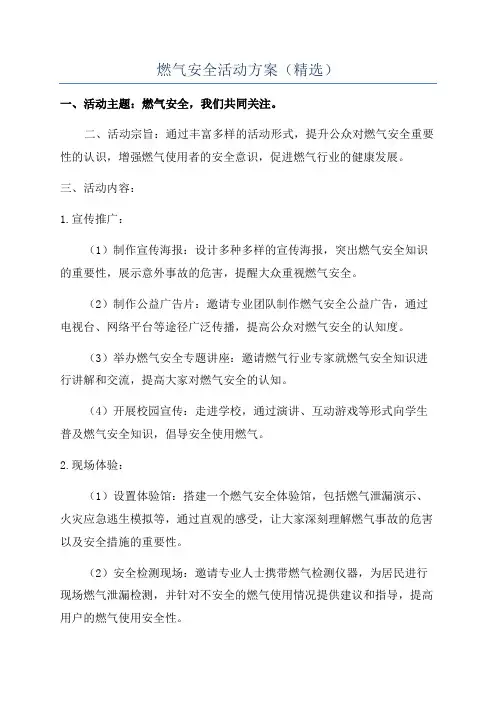 燃气安全活动方案（精选）

一、活动主题：燃气安全，我们共同关注。

二、活动宗旨：通过丰富多样的活动形式，提升公众对燃气安全重要性的认识，增强燃气使用者的安全意识，促进燃气行业的健康发展。

三、活动内容：

1.宣传推广：

（1）制作宣传海报：设计多种多样的宣传海报，突出燃气安全知识的重要性，展示意外事故的危害，提醒大众重视燃气安全。

（2）制作公益广告片：邀请专业团队制作燃气安全公益广告，通过电视台、网络平台等途径广泛传播，提高公众对燃气安全的认知度。

（3）举办燃气安全专题讲座：邀请燃气行业专家就燃气安全知识进行讲解和交流，提高大家对燃气安全的认知。

（4）开展校园宣传：走进学校，通过演讲、互动游戏等形式向学生普及燃气安全知识，倡导安全使用燃气。

2.现场体验：

（1）设置体验馆：搭建一个燃气安全体验馆，包括燃气泄漏演示、火灾应急逃生模拟等，通过直观的感受，让大家深刻理解燃气事故的危害以及安全措施的重要性。

（2）安全检测现场：邀请专业人士携带燃气检测仪器，为居民进行现场燃气泄漏检测，并针对不安全的燃气使用情况提供建议和指导，提高用户的燃气使用安全性。